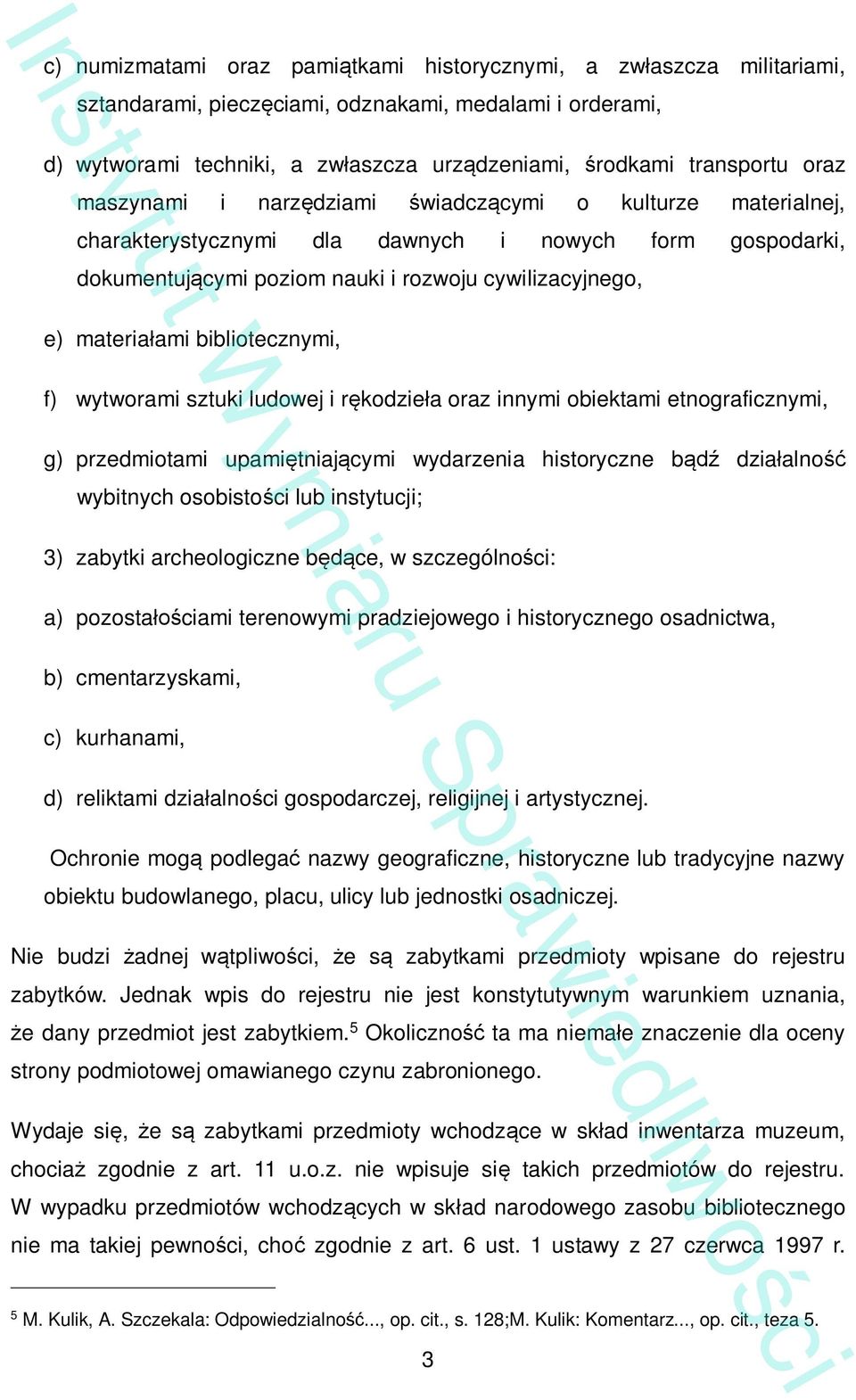 c) numizmatami oraz pamiątkami historycznymi, a zwłaszcza militariami, sztandarami, pieczęciami, odznakami, medalami i orderami,

d) wytworami techniki, a zwłaszcza urządzeniami, środkami transportu oraz maszynami i narzędziami świadczącymi o kulturze materialnej, charakterystycznymi dla dawnych i nowych form gospodarki, dokumentującymi poziom nauki i rozwoju cywilizacyjnego,

e) materiałami bibliotecznymi,

f) wytworami sztuki ludowej i rękodzieła oraz innymi obiektami etnograficznymi,

g) przedmiotami upamiętniającymi wydarzenia historyczne bądź działalność wybitnych osobistości lub instytucji;

3) zabytki archeologiczne będące, w szczególności:

a) pozostałościami terenowymi pradziejowego i historycznego osadnictwa,

b) cmentarzyskami,

c) kurhanami,

d) reliktami działalności gospodarczej, religijnej i artystycznej.

Ochronie mogą podlegać nazwy geograficzne, historyczne lub tradycyjne nazwy obiektu budowlanego, placu, ulicy lub jednostki osadniczej.

Nie budzi żadnej wątpliwości, że są zabytkami przedmioty wpisane do rejestru zabytków. Jednak wpis do rejestru nie jest konstytutywnym warunkiem uznania, że dany przedmiot jest zabytkiem.$^5$ Okoliczność ta ma niemałe znaczenie dla oceny strony podmiotowej omawianego czynu zabronionego.

Wydaje się, że są zabytkami przedmioty wchodzące w skład inwentarza muzeum, chociaż zgodnie z art. 11 u.o.z. nie wpisuje się takich przedmiotów do rejestru. W wypadku przedmiotów wchodzących w skład narodowego zasobu bibliotecznego nie ma takiej pewności, choć zgodnie z art. 6 ust. 1 ustawy z 27 czerwca 1997 r.

$^5$ M. Kulik, A. Szczekala: Odpowiedzialność..., op. cit., s. 128;M. Kulik: Komentarz..., op. cit., teza 5.

3

Instytut Wymiaru Sprawiedliwości